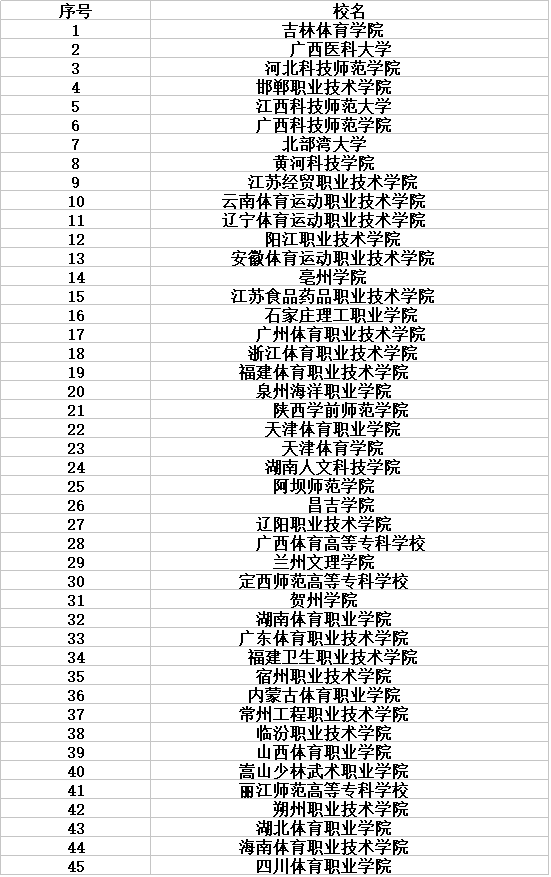 | 序号 | 校名 |
|---|---|
| 1 | 吉林体育学院 |
| 2 | 广西医科大学 |
| 3 | 河北科技师范学院 |
| 4 | 邯郸职业技术学院 |
| 5 | 江西科技师范大学 |
| 6 | 广西科技师范学院 |
| 7 | 北部湾大学 |
| 8 | 黄河科技学院 |
| 9 | 江苏经贸职业技术学院 |
| 10 | 云南体育运动职业技术学院 |
| 11 | 辽宁体育运动职业技术学院 |
| 12 | 阳江职业技术学院 |
| 13 | 安徽体育运动职业技术学院 |
| 14 | 亳州学院 |
| 15 | 江苏食品药品职业技术学院 |
| 16 | 石家庄理工职业学院 |
| 17 | 广州体育职业技术学院 |
| 18 | 浙江体育职业技术学院 |
| 19 | 福建体育职业技术学院 |
| 20 | 泉州海洋职业学院 |
| 21 | 陕西学前师范学院 |
| 22 | 天津体育职业学院 |
| 23 | 天津体育学院 |
| 24 | 湖南人文科技学院 |
| 25 | 阿坝师范学院 |
| 26 | 昌吉学院 |
| 27 | 辽阳职业技术学院 |
| 28 | 广西体育高等专科学校 |
| 29 | 兰州文理学院 |
| 30 | 定西师范高等专科学校 |
| 31 | 贺州学院 |
| 32 | 湖南体育职业学院 |
| 33 | 广东体育职业技术学院 |
| 34 | 福建卫生职业技术学院 |
| 35 | 宿州职业技术学院 |
| 36 | 内蒙古体育职业学院 |
| 37 | 常州工程职业技术学院 |
| 38 | 临汾职业技术学院 |
| 39 | 山西体育职业学院 |
| 40 | 嵩山少林武术职业学院 |
| 41 | 丽江师范高等专科学校 |
| 42 | 朔州职业技术学院 |
| 43 | 湖北体育职业学院 |
| 44 | 海南体育职业技术学院 |
| 45 | 四川体育职业学院 |